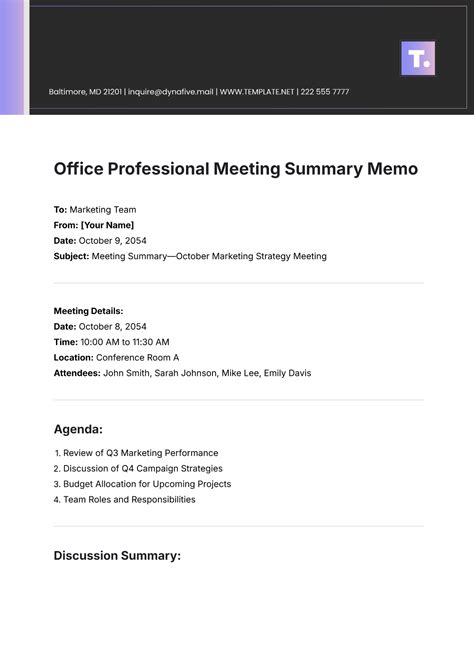 T.

Baltimore, MD 21201 | inquire@dynafive.mail | WWW.TEMPLATE.NET | 222 555 7777

Office Professional Meeting Summary Memo

To: Marketing Team
From: [Your Name]
Date: October 9, 2054
Subject: Meeting Summary—October Marketing Strategy Meeting

Meeting Details:
Date: October 8, 2054
Time: 10:00 AM to 11:30 AM
Location: Conference Room A
Attendees: John Smith, Sarah Johnson, Mike Lee, Emily Davis

Agenda:

1. Review of Q3 Marketing Performance
2. Discussion of Q4 Campaign Strategies
3. Budget Allocation for Upcoming Projects
4. Team Roles and Responsibilities

Discussion Summary: